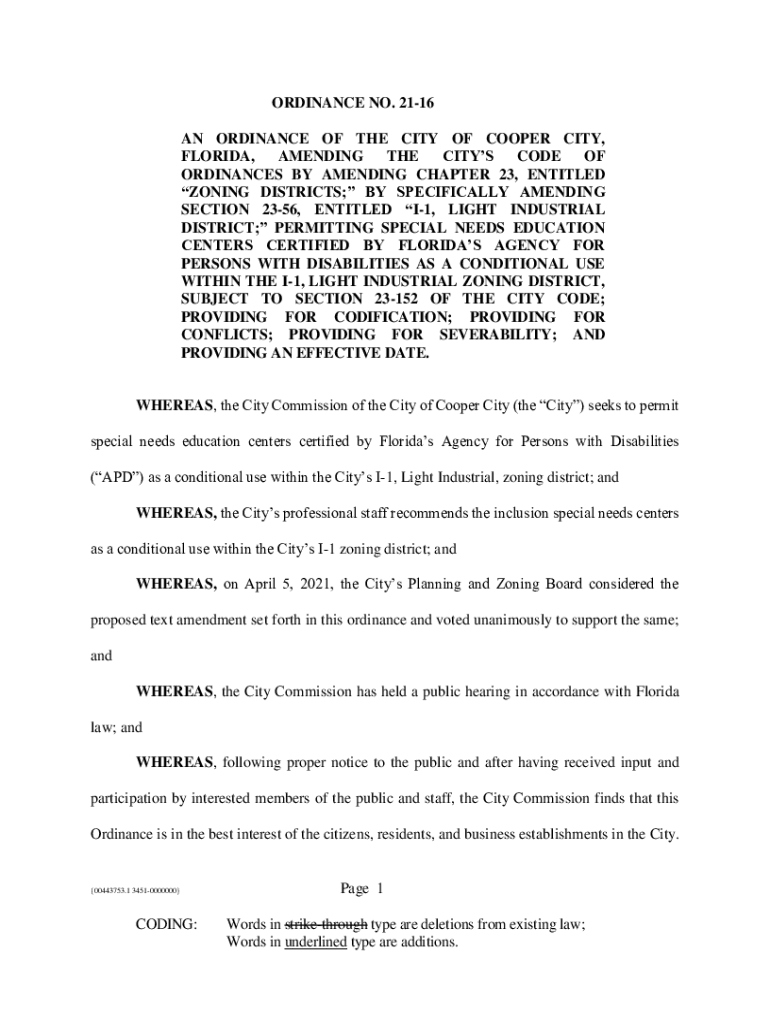 ORDINANCE NO. 21-16

AN ORDINANCE OF THE CITY OF COOPER CITY, FLORIDA, AMENDING THE CITY'S CODE OF ORDINANCES BY AMENDING CHAPTER 23, ENTITLED "ZONING DISTRICTS;" BY SPECIFICALLY AMENDING SECTION 23-56, ENTITLED "I-1, LIGHT INDUSTRIAL DISTRICT;" PERMITTING SPECIAL NEEDS EDUCATION CENTERS CERTIFIED BY FLORIDA'S AGENCY FOR PERSONS WITH DISABILITIES AS A CONDITIONAL USE WITHIN THE I-1, LIGHT INDUSTRIAL ZONING DISTRICT, SUBJECT TO SECTION 23-152 OF THE CITY CODE; PROVIDING FOR CODIFICATION; PROVIDING FOR CONFLICTS; PROVIDING FOR SEVERABILITY; AND PROVIDING AN EFFECTIVE DATE.

WHEREAS, the City Commission of the City of Cooper City (the "City") seeks to permit special needs education centers certified by Florida's Agency for Persons with Disabilities ("APD") as a conditional use within the City's I-1, Light Industrial, zoning district; and

WHEREAS, the City's professional staff recommends the inclusion special needs centers as a conditional use within the City's I-1 zoning district; and

WHEREAS, on April 5, 2021, the City's Planning and Zoning Board considered the proposed text amendment set forth in this ordinance and voted unanimously to support the same; and

WHEREAS, the City Commission has held a public hearing in accordance with Florida law; and

WHEREAS, following proper notice to the public and after having received input and participation by interested members of the public and staff, the City Commission finds that this Ordinance is in the best interest of the citizens, residents, and business establishments in the City.

{00443753.1 3451-0000000}

Page 1

CODING: Words in strike-through type are deletions from existing law; Words in underlined type are additions.